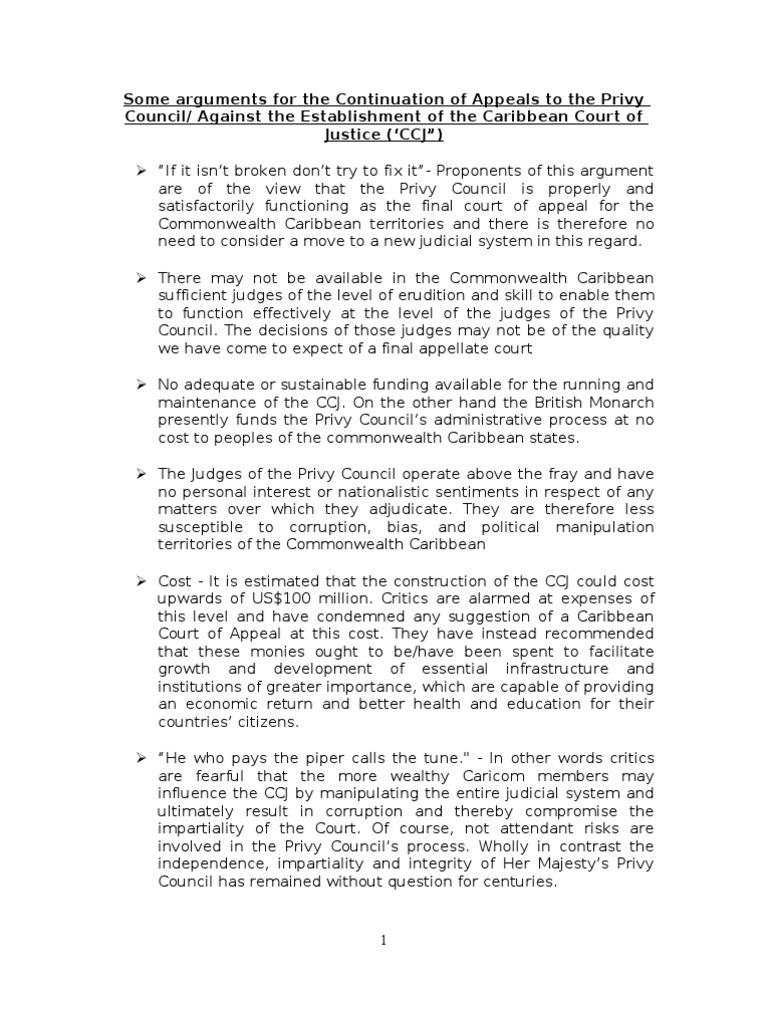 Some arguments for the Continuation of Appeals to the Privy Council/ Against the Establishment of the Caribbean Court of Justice (‘CCJ”)

➢ “If it isn’t broken don’t try to fix it”- Proponents of this argument are of the view that the Privy Council is properly and satisfactorily functioning as the final court of appeal for the Commonwealth Caribbean territories and there is therefore no need to consider a move to a new judicial system in this regard.

➢ There may not be available in the Commonwealth Caribbean sufficient judges of the level of erudition and skill to enable them to function effectively at the level of the judges of the Privy Council. The decisions of those judges may not be of the quality we have come to expect of a final appellate court

➢ No adequate or sustainable funding available for the running and maintenance of the CCJ. On the other hand the British Monarch presently funds the Privy Council’s administrative process at no cost to peoples of the commonwealth Caribbean states.

➢ The Judges of the Privy Council operate above the fray and have no personal interest or nationalistic sentiments in respect of any matters over which they adjudicate. They are therefore less susceptible to corruption, bias, and political manipulation territories of the Commonwealth Caribbean

➢ Cost - It is estimated that the construction of the CCJ could cost upwards of US$100 million. Critics are alarmed at expenses of this level and have condemned any suggestion of a Caribbean Court of Appeal at this cost. They have instead recommended that these monies ought to be/have been spent to facilitate growth and development of essential infrastructure and institutions of greater importance, which are capable of providing an economic return and better health and education for their countries’ citizens.

➢ “He who pays the piper calls the tune." - In other words critics are fearful that the more wealthy Caricom members may influence the CCJ by manipulating the entire judicial system and ultimately result in corruption and thereby compromise the impartiality of the Court. Of course, not attendant risks are involved in the Privy Council’s process. Wholly in contrast the independence, impartiality and integrity of Her Majesty’s Privy Council has remained without question for centuries.

1